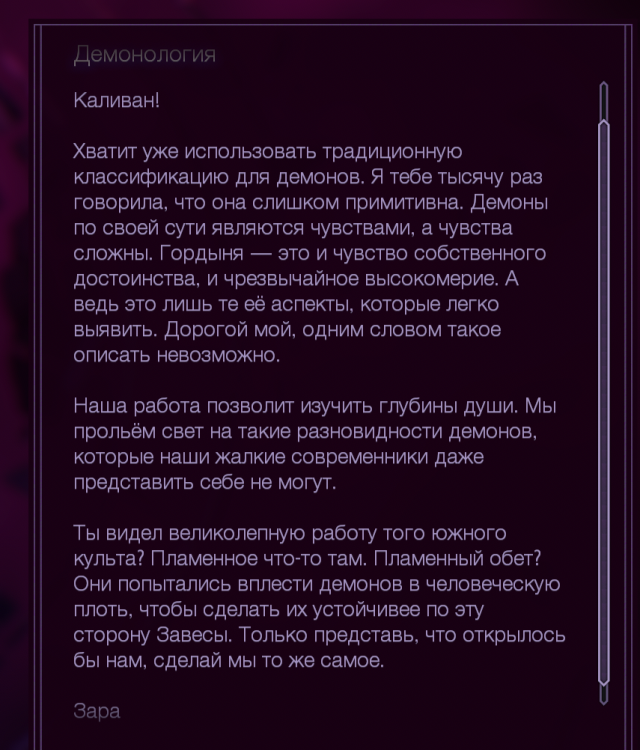 Демонология

Каливан!

Хватит уже использовать традиционную классификацию для демонов. Я тебе тысячу раз говорила, что она слишком примитивна. Демоны по своей сути являются чувствами, а чувства сложны. Гордыня — это и чувство собственного достоинства, и чрезвычайное высокомерие. А ведь это лишь те её аспекты, которые легко выявить. Дорогой мой, одним словом такое описать невозможно.

Наша работа позволит изучить глубины души. Мы прольём свет на такие разновидности демонов, которые наши жалкие современники даже представить себе не могут.

Ты видел великолепную работу того южного культа? Пламенное что-то там. Пламенный обет? Они попытались вплести демонов в человеческую плоть, чтобы сделать их устойчивее по эту сторону Завесы. Только представь, что открылось бы нам, сделай мы то же самое.

Зара